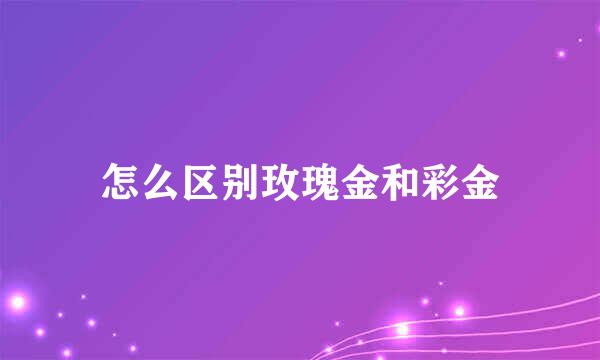 怎么区别玫瑰金和彩金